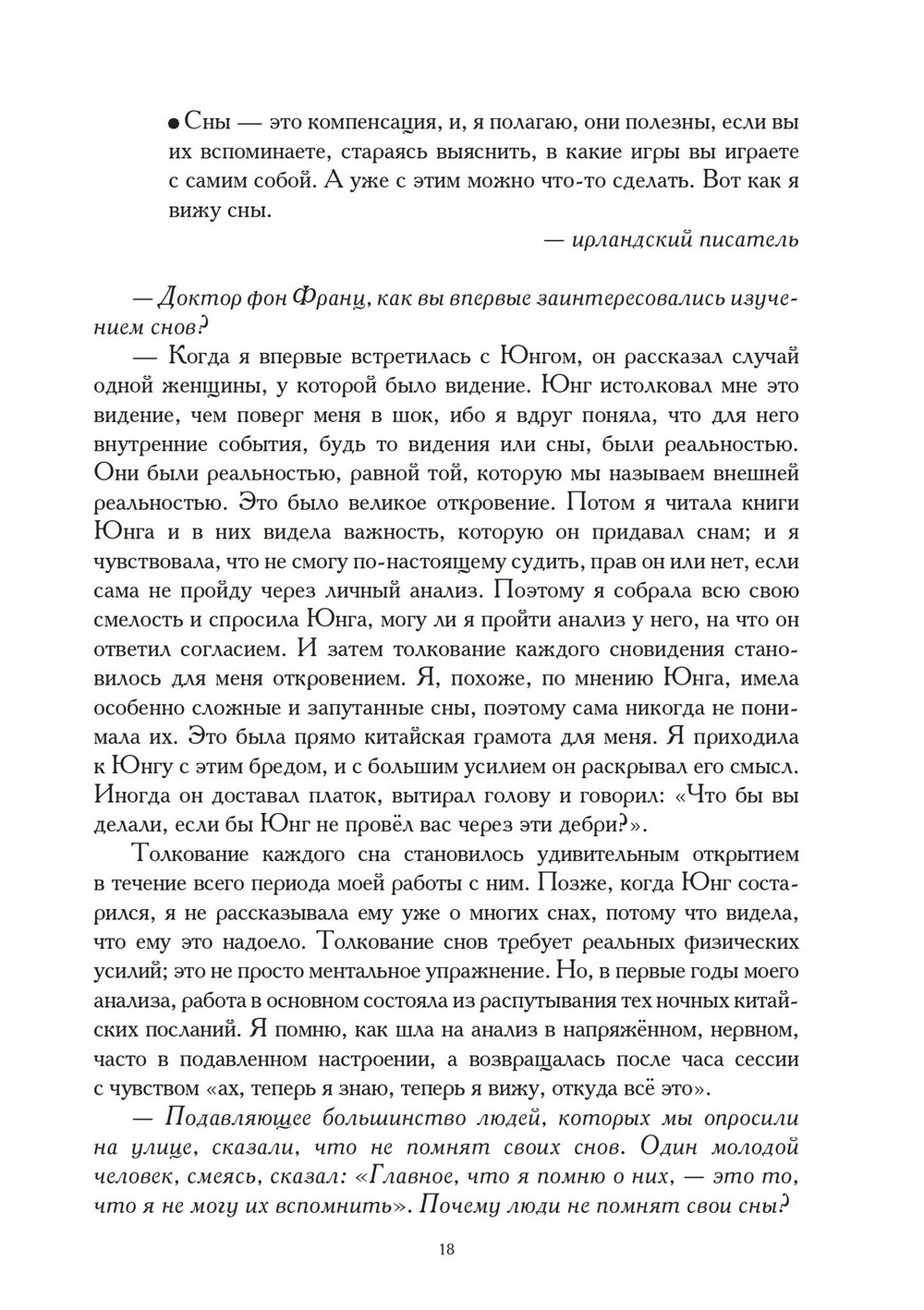 ● Сны — это компенсация, и, я полагаю, они полезны, если вы их вспоминаете, стараясь выяснить, в какие игры вы играете с самим собой. А уже с этим можно что-то сделать. Вот как я вижу сны.

— ирландский писатель

— Доктор фон Франц, как вы впервые заинтересовались изучением снов?

— Когда я впервые встретилась с Юнгом, он рассказал случай одной женщины, у которой было видение. Юнг истолковал мне это видение, чем поверг меня в шок, ибо я вдруг поняла, что для него внутренние события, будь то видения или сны, были реальностью. Они были реальностью, равной той, которую мы называем внешней реальностью. Это было великое откровение. Потом я читала книги Юнга и в них видела важность, которую он придавал снам; и я чувствовала, что не смогу по-настоящему судить, прав он или нет, если сама не пройду через личный анализ. Поэтому я собрала всю свою смелость и спросила Юнга, могу ли я пройти анализ у него, на что он ответил согласием. И затем толкование каждого сновидения становилось для меня откровением. Я, похоже, по мнению Юнга, имела особенно сложные и запутанные сны, поэтому сама никогда не понимала их. Это была прямо китайская грамота для меня. Я приходила к Юнгу с этим бредом, и с большим усилием он раскрывал его смысл. Иногда он доставал платок, вытирал голову и говорил: «Что бы вы делали, если бы Юнг не провёл вас через эти дебри?».

Толкование каждого сна становилось удивительным открытием в течение всего периода моей работы с ним. Позже, когда Юнг состарился, я не рассказывала ему уже о многих снах, потому что видела, что ему это надоело. Толкование снов требует реальных физических усилий; это не просто ментальное упражнение. Но, в первые годы моего анализа, работа в основном состояла из распутывания тех ночных китайских посланий. Я помню, как шла на анализ в напряжённом, нервном, часто в подавленном настроении, а возвращалась после часа сессии с чувством «ах, теперь я знаю, теперь я вижу, откуда всё это».

— Подавляющее большинство людей, которых мы опросили на улице, сказали, что не помнят своих снов. Один молодой человек, смеясь, сказал: «Главное, что я помню о них, — это то, что я не могу их вспомнить». Почему люди не помнят свои сны?

18